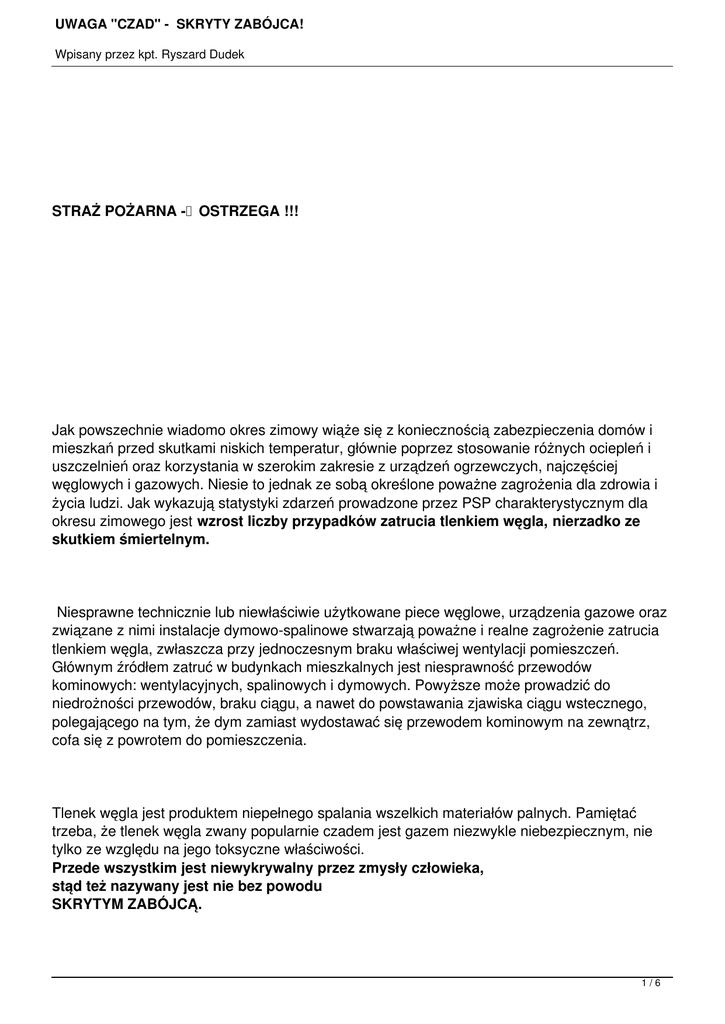 UWAGA "CZAD" - SKRYTY ZABÓJCA!

Wpisany przez kpt. Ryszard Dudek

STRAŻ POŻARNA - OSTRZEGA !!!

Jak powszechnie wiadomo okres zimowy wiąże się z koniecznością zabezpieczenia domów i mieszkań przed skutkami niskich temperatur, głównie poprzez stosowanie różnych ociepleń i uszczelnień oraz korzystania w szerokim zakresie z urządzeń ogrzewczych, najczęściej węglowych i gazowych. Niesie to jednak ze sobą określone poważne zagrożenia dla zdrowia i życia ludzi. Jak wykazują statystyki zdarzeń prowadzone przez PSP charakterystycznym dla okresu zimowego jest wzrost liczby przypadków zatrucia tlenkiem węgla, nierzadko ze skutkiem śmiertelnym.

Niesprawne technicznie lub niewłaściwie użytkowane piece węglowe, urządzenia gazowe oraz związane z nimi instalacje dymowo-spalinowe stwarzają poważne i realne zagrożenie zatrucia tlenkiem węgla, zwłaszcza przy jednoczesnym braku właściwej wentylacji pomieszczeń. Głównym źródłem zatruć w budynkach mieszkalnych jest niesprawność przewodów kominowych: wentylacyjnych, spalinowych i dymowych. Powyższe może prowadzić do niedrożności przewodów, braku ciągu, a nawet do powstawania zjawiska ciągu wstecznego, polegającego na tym, że dym zamiast wydostawać się przewodem kominowym na zewnątrz, cofa się z powrotem do pomieszczenia.

Tlenek węgla jest produktem niepełnego spalania wszelkich materiałów palnych. Pamiętać trzeba, że tlenek węgla zwany popularnie czadem jest gazem niezwykle niebezpiecznym, nie tylko ze względu na jego toksyczne właściwości.
Przede wszystkim jest niewykrywalny przez zmysły człowieka,
stąd też nazywany jest nie bez powodu
SKRYTYM ZABÓJCĄ.

1 / 6